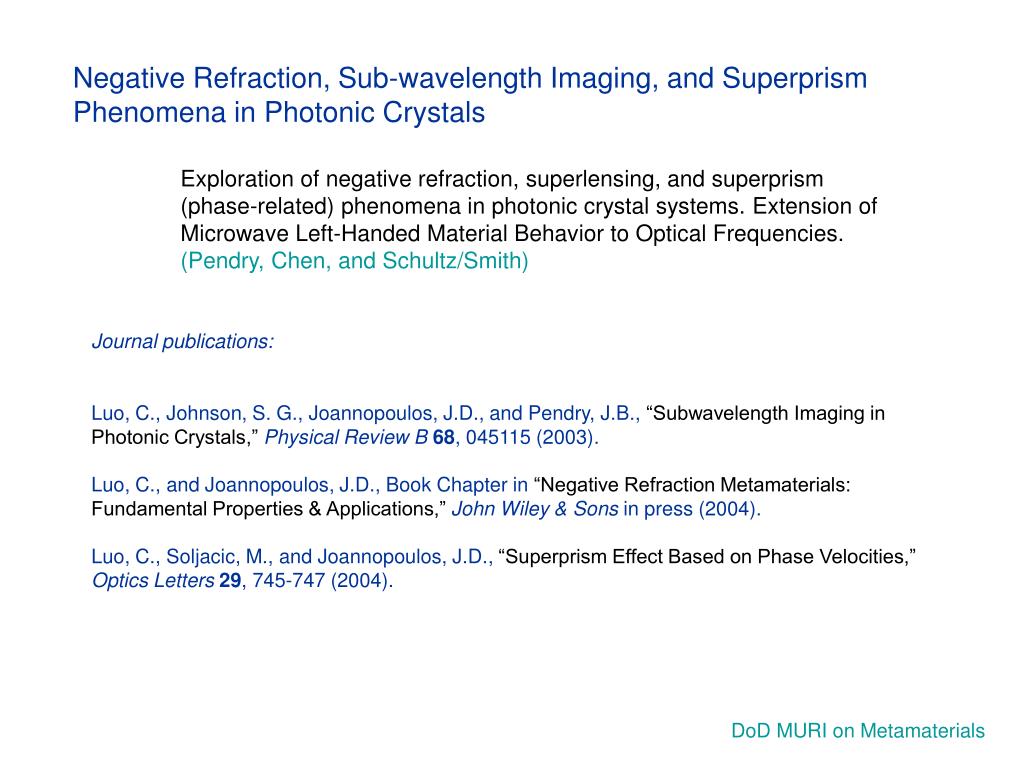 Negative Refraction, Sub-wavelength Imaging, and Superprism Phenomena in Photonic Crystals

Exploration of negative refraction, superlensing, and superprism (phase-related) phenomena in photonic crystal systems. Extension of Microwave Left-Handed Material Behavior to Optical Frequencies. (Pendry, Chen, and Schultz/Smith)

Journal publications:

Luo, C., Johnson, S. G., Joannopoulos, J.D., and Pendry, J.B., “Subwavelength Imaging in Photonic Crystals,” Physical Review B 68, 045115 (2003).

Luo, C., and Joannopoulos, J.D., Book Chapter in “Negative Refraction Metamaterials: Fundamental Properties & Applications,” John Wiley & Sons in press (2004).

Luo, C., Soljacic, M., and Joannopoulos, J.D., “Superprism Effect Based on Phase Velocities,” Optics Letters 29, 745-747 (2004).

DoD MURI on Metamaterials